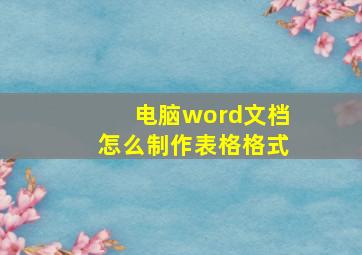 电脑word文档
怎么制作表格格式